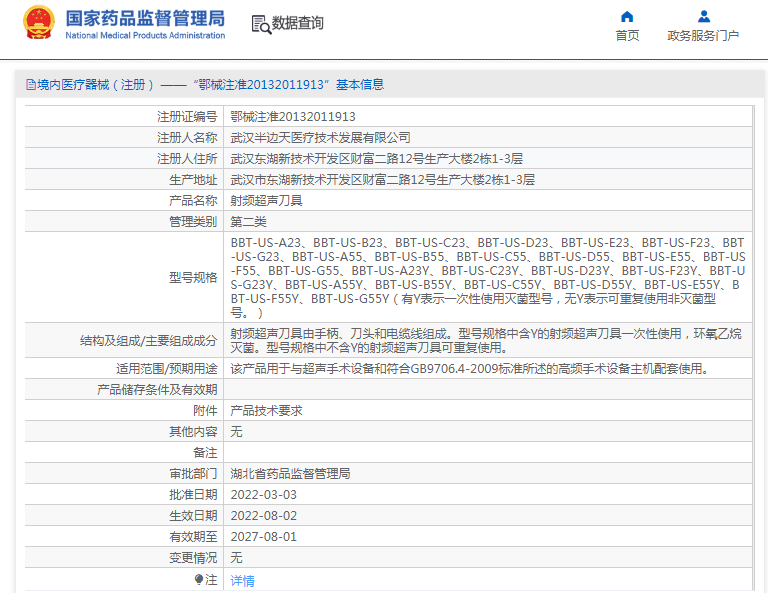 国家药品监督管理局
National Medical Products Administration

数据查询

首页

政务服务门户

境内医疗器械（注册）——“鄂械注准20132011913”基本信息

| | |
|---|---|
| 注册证编号 | 鄂械注准20132011913 |
| 注册人名称 | 武汉半边天医疗技术发展有限公司 |
| 注册人住所 | 武汉东湖新技术开发区财富二路12号生产大楼2栋1-3层 |
| 生产地址 | 武汉市东湖新技术开发区财富二路12号生产大楼2栋1-3层 |
| 产品名称 | 射频超声刀具 |
| 管理类别 | 第二类 |
| 型号规格 | BBT-US-A23、BBT-US-B23、BBT-US-C23、BBT-US-D23、BBT-US-E23、BBT-US-F23、BBT-US-G23、BBT-US-A55、BBT-US-B55、BBT-US-C55、BBT-US-D55、BBT-US-E55、BBT-US-F55、BBT-US-G55、BBT-US-A23Y、BBT-US-C23Y、BBT-US-D23Y、BBT-US-F23Y、BBT-US-G23Y、BBT-US-A55Y、BBT-US-B55Y、BBT-US-C55Y、BBT-US-D55Y、BBT-US-E55Y、BBT-US-F55Y、BBT-US-G55Y（有Y表示一次性使用灭菌型号，无Y表示可重复使用非灭菌型号。） |
| 结构及组成/主要组成成分 | 射频超声刀具由手柄、刀头和电缆线组成。型号规格中含Y的射频超声刀具一次性使用，环氧乙烷灭菌。型号规格中不含Y的射频超声刀具可重复使用。 |
| 适用范围/预期用途 | 该产品用于与超声手术设备和符合GB9706.4-2009标准所述的高频手术设备主机配套使用。 |
| 产品储存条件及有效期 | |
| 附件 | 产品技术要求 |
| 其他内容 | 无 |
| 备注 | |
| 审批部门 | 湖北省药品监督管理局 |
| 批准日期 | 2022-03-03 |
| 生效日期 | 2022-08-02 |
| 有效期至 | 2027-08-01 |
| 变更情况 | 无 |
| 注 | 详情 |